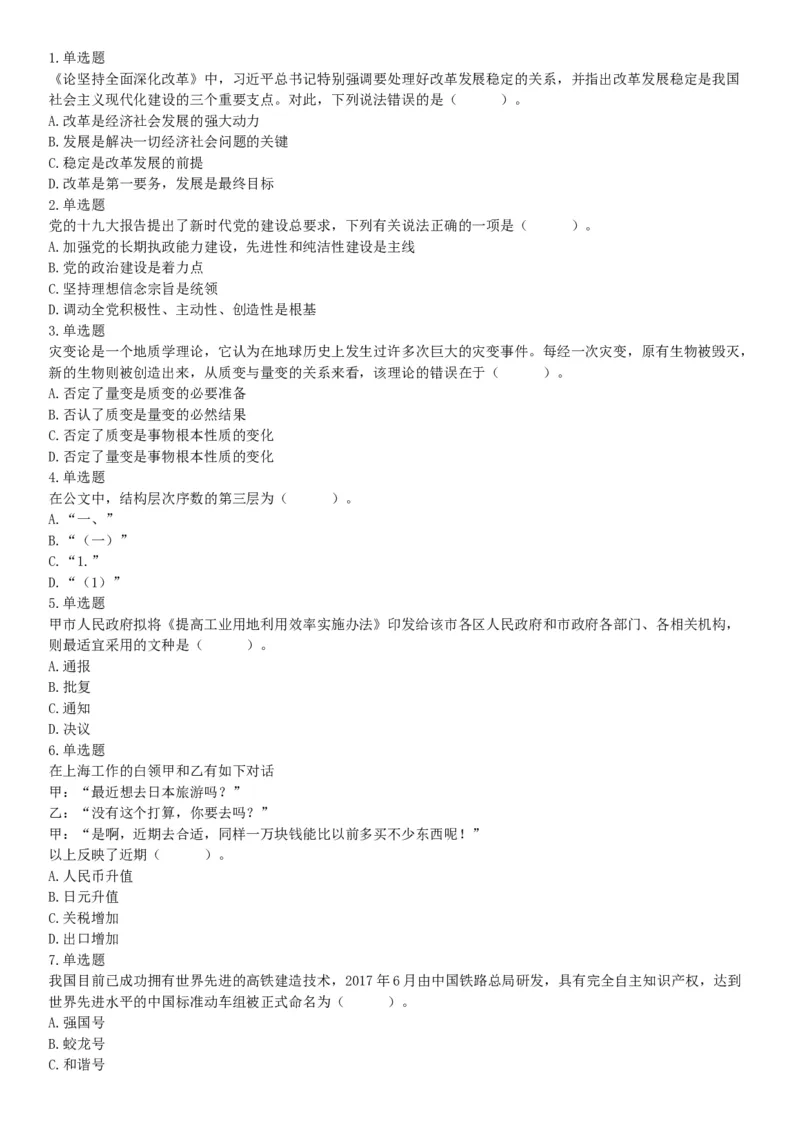 1.单选题
《论坚持全面深化改革》中，习近平总书记特别强调要处理好改革发展稳定的关系，并指出改革发展稳定是我国社会主义现代化建设的三个重要支点。对此，下列说法错误的是（　　）。
A.改革是经济社会发展的强大动力
B.发展是解决一切经济社会问题的关键
C.稳定是改革发展的前提
D.改革是第一要务，发展是最终目标
2.单选题
党的十九大报告提出了新时代党的建设总要求，下列有关说法正确的一项是（　　）。
A.加强党的长期执政能力建设，先进性和纯洁性建设是主线
B.党的政治建设是着力点
C.坚持理想信念宗旨是统领
D.调动全党积极性、主动性、创造性是根基
3.单选题
灾变论是一个地质学理论，它认为在地球历史上发生过许多次巨大的灾变事件。每经一次灾变，原有生物被毁灭，新的生物则被创造出来，从质变与量变的关系来看，该理论的错误在于（　　）。
A.否定了量变是质变的必要准备
B.否认了质变是量变的必然结果
C.否定了质变是事物根本性质的变化
D.否定了量变是事物根本性质的变化
4.单选题
在公文中，结构层次序数的第三层为（　　）。
A.“一、”
B.“（一）”
C.“1.”
D.“（1）”
5.单选题
甲市人民政府拟将《提高工业用地利用效率实施办法》印发给该市各区人民政府和市政府各部门、各相关机构，则最适宜采用的文种是（　　）。
A.通报
B.批复
C.通知
D.决议
6.单选题
在上海工作的白领甲和乙有如下对话
甲：“最近想去日本旅游吗？”
乙：“没有这个打算，你要去吗？”
甲：“是啊，近期去合适，同样一万块钱能比以前多买不少东西呢！”
以上反映了近期（　　）。
A.人民币升值
B.日元升值
C.关税增加
D.出口增加
7.单选题
我国目前已成功拥有世界先进的高铁建造技术，2017年6月由中国铁路总局研发，具有完全自主知识产权，达到世界先进水平的中国标准动车组被正式命名为（　　）。
A.强国号
B.蛟龙号
C.和谐号